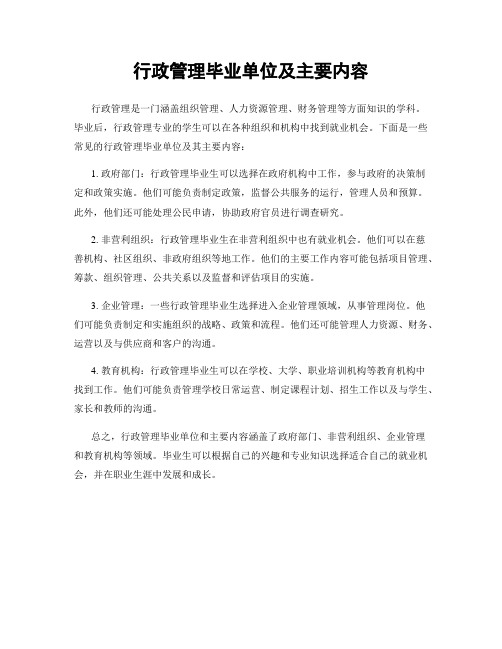 行政管理毕业单位及主要内容

行政管理是一门涵盖组织管理、人力资源管理、财务管理等方面知识的学科。毕业后，行政管理专业的学生可以在各种组织和机构中找到就业机会。下面是一些常见的行政管理毕业单位及其主要内容：

1. 政府部门：行政管理毕业生可以选择在政府机构中工作，参与政府的决策制定和政策实施。他们可能负责制定政策，监督公共服务的运行，管理人员和预算。此外，他们还可能处理公民申请，协助政府官员进行调查研究。

2. 非营利组织：行政管理毕业生在非营利组织中也有就业机会。他们可以在慈善机构、社区组织、非政府组织等地工作。他们的主要工作内容可能包括项目管理、筹款、组织管理、公共关系以及监督和评估项目的实施。

3. 企业管理：一些行政管理毕业生选择进入企业管理领域，从事管理岗位。他们可能负责制定和实施组织的战略、政策和流程。他们还可能管理人力资源、财务、运营以及与供应商和客户的沟通。

4. 教育机构：行政管理毕业生可以在学校、大学、职业培训机构等教育机构中找到工作。他们可能负责管理学校日常运营、制定课程计划、招生工作以及与学生、家长和教师的沟通。

总之，行政管理毕业单位和主要内容涵盖了政府部门、非营利组织、企业管理和教育机构等领域。毕业生可以根据自己的兴趣和专业知识选择适合自己的就业机会，并在职业生涯中发展和成长。